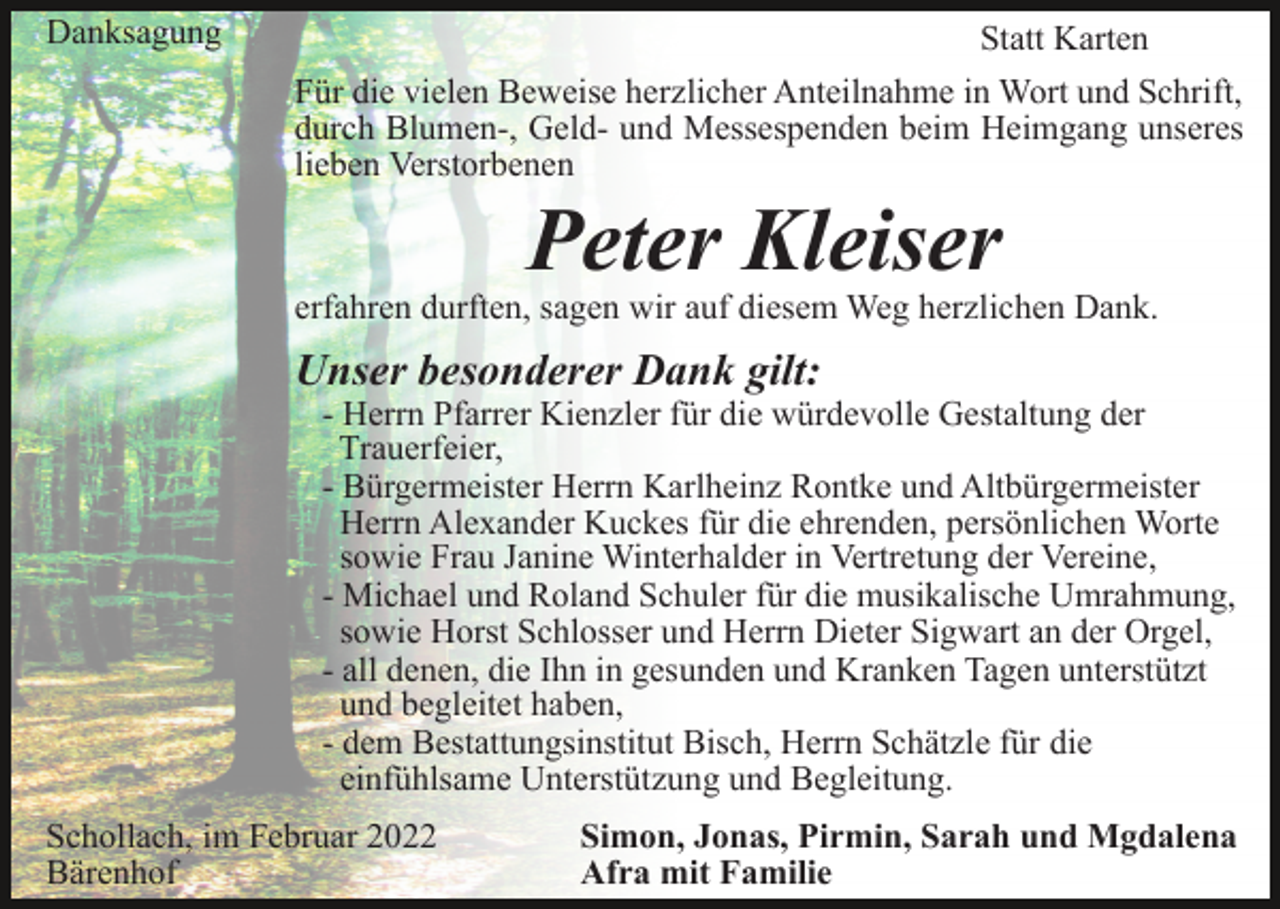 Danksagung

Statt Karten

Für die vielen Beweise herzlicher Anteilnahme in Wort und Schrift, durch Blumen-, Geld- und Messespenden beim Heimgang unseres lieben Verstorbenen

Peter Kleiser

erfahren durften, sagen wir auf diesem Weg herzlichen Dank.

Unser besonderer Dank gilt:

- Herrn Pfarrer Kienzler für die würdevolle Gestaltung der Trauerfeier,
- Bürgermeister Herrn Karlheinz Rontke und Altbürgermeister Herrn Alexander Kuckes für die ehrenden, persönlichen Worte sowie Frau Janine Winterhalder in Vertretung der Vereine,
- Michael und Roland Schuler für die musikalische Umrahmung, sowie Horst Schlosser und Herrn Dieter Sigwart an der Orgel,
- all denen, die Ihn in gesunden und Kranken Tagen unterstützt und begleitet haben,
- dem Bestattungsinstitut Bisch, Herrn Schätzle für die einfühlsame Unterstützung und Begleitung.

Schollach, im Februar 2022
Bärenhof

Simon, Jonas, Pirmin, Sarah und Mgdalena
Afra mit Familie